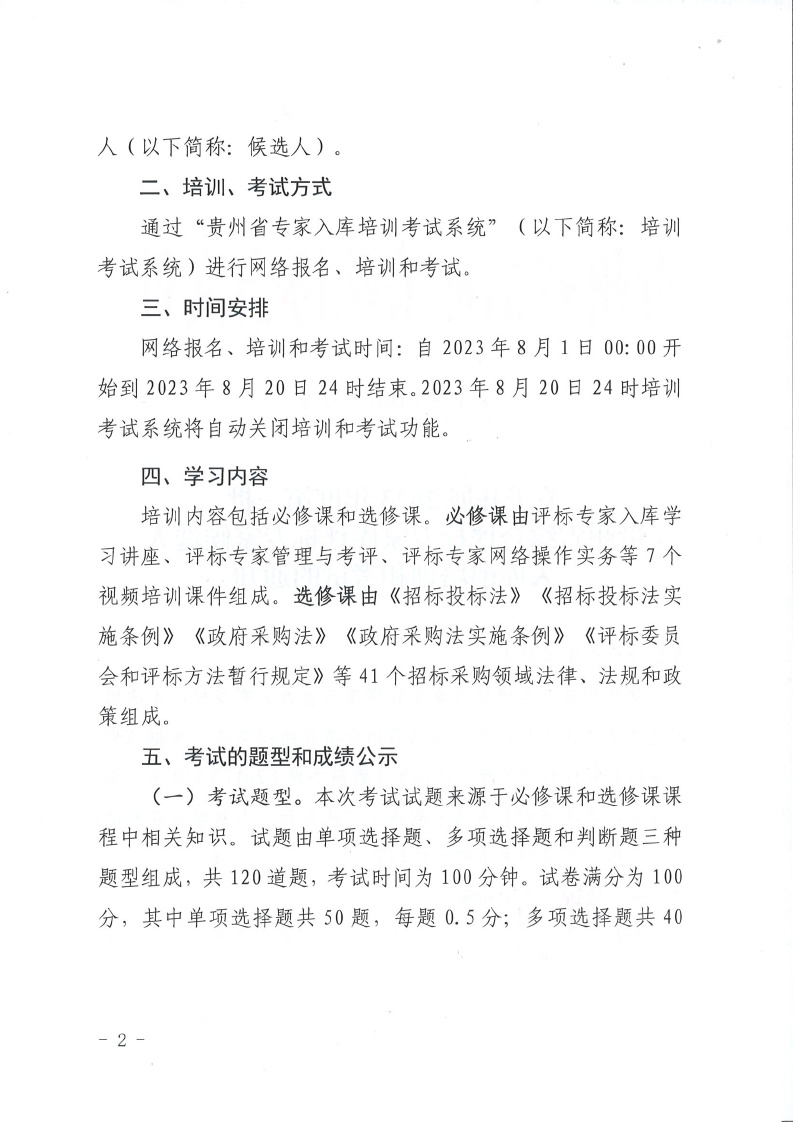 人（以下简称：候选人）。

二、培训、考试方式

通过“贵州省专家入库培训考试系统”（以下简称：培训考试系统）进行网络报名、培训和考试。

三、时间安排

网络报名、培训和考试时间：自 2023 年 8 月 1 日 00:00 开始到 2023 年 8 月 20 日 24 时结束。2023 年 8 月 20 日 24 时培训考试系统将自动关闭培训和考试功能。

四、学习内容

培训内容包括必修课和选修课。必修课由评标专家入库学习讲座、评标专家管理与考评、评标专家网络操作实务等 7 个视频培训课件组成。选修课由《招标投标法》《招标投标法实施条例》《政府采购法》《政府采购法实施条例》《评标委员会和评标方法暂行规定》等 41 个招标采购领域法律、法规和政策组成。

五、考试的题型和成绩公示

（一）考试题型。本次考试试题来源于必修课和选修课课程中相关知识。试题由单项选择题、多项选择题和判断题三种题型组成，共 120 道题，考试时间为 100 分钟。试卷满分为 100 分，其中单项选择题共 50 题，每题 0.5 分；多项选择题共 40

- 2 -